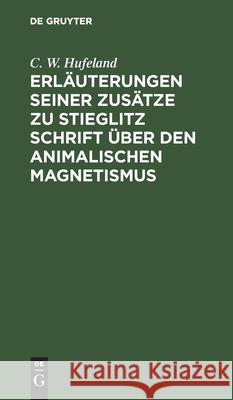 DE GRUYTER

C. W. Hufeland

ERLÄUTERUNGEN SEINER ZUSÄTZE ZU STIEGLITZ SCHRIFT ÜBER DEN ANIMALISCHEN MAGNETISMUS

DE G

Kraina Książek